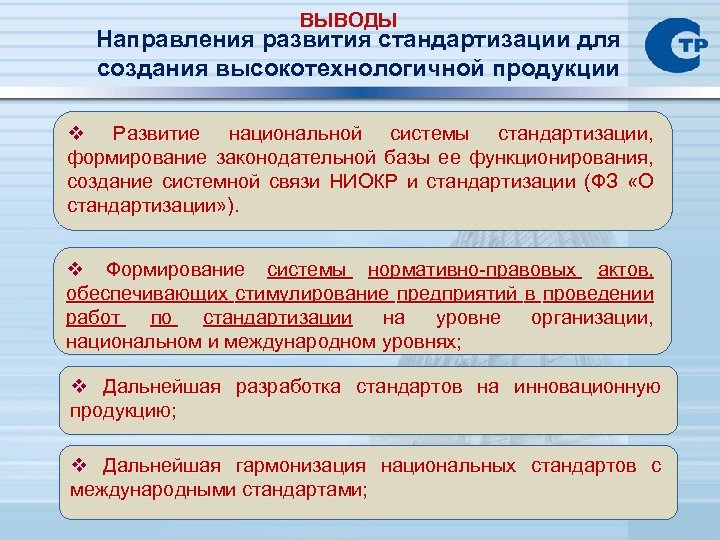 ВЫВОДЫ
Направления развития стандартизации для создания высокотехнологичной продукции

СТР

❖ Развитие национальной системы стандартизации, формирование законодательной базы ее функционирования, создание системной связи НИОКР и стандартизации (ФЗ «О стандартизации»).

❖ Формирование системы нормативно-правовых актов, обеспечивающих стимулирование предприятий в проведении работ по стандартизации на уровне организации, национальном и международном уровнях;

❖ Дальнейшая разработка стандартов на инновационную продукцию;

❖ Дальнейшая гармонизация национальных стандартов с международными стандартами;